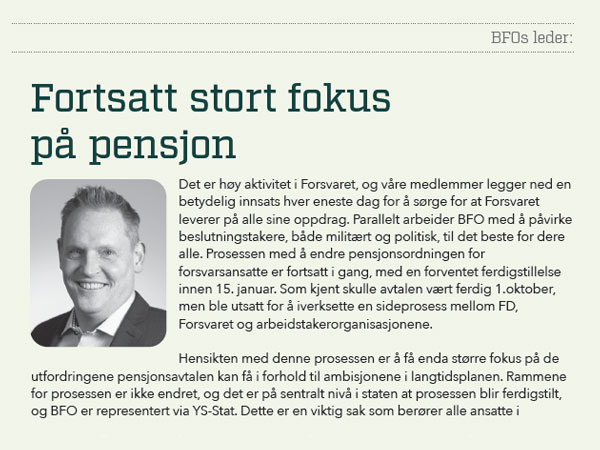 BFOs leder:

Fortsatt stort fokus på pensjon

Det er høy aktivitet i Forsvaret, og våre medlemmer legger ned en betydelig innsats hver eneste dag for å sørge for at Forsvaret leverer på alle sine oppdrag. Parallelt arbeider BFO med å påvirke beslutningstakere, både militært og politisk, til det beste for dere alle. Prosessen med å endre pensjonsordningen for forsvarsansatte er fortsatt i gang, med en forventet ferdigstillelse innen 15. januar. Som kjent skulle avtalen vært ferdig 1.oktober, men ble utsatt for å iverksette en sideprosess mellom FD, Forsvaret og arbeidstakerorganisasjonene.

Hensikten med denne prosessen er å få enda større fokus på de utfordringene pensjonsavtalen kan få i forhold til ambisjonene i langtidsplanen. Rammene for prosessen er ikke endret, og det er på sentralt nivå i staten at prosessen blir ferdigstilt, og BFO er representert via YS-Stat. Dette er en viktig sak som berører alle ansatte i